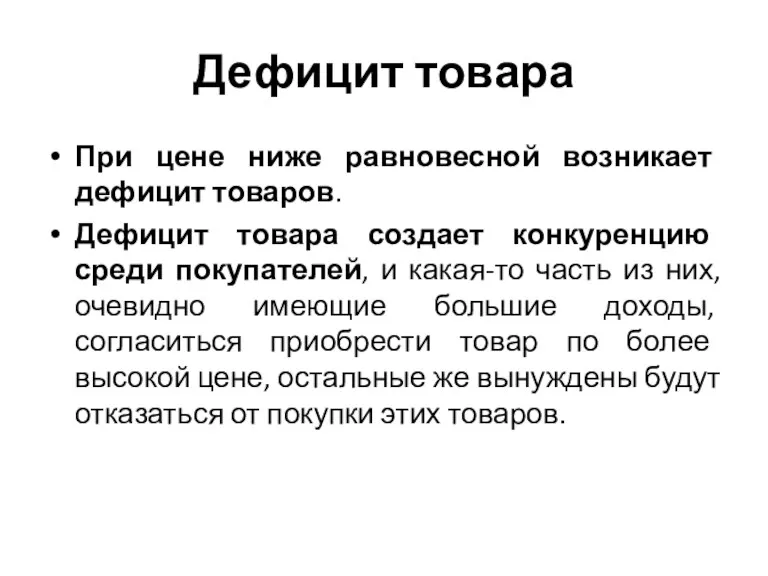 Дефицит товара

• При цене ниже равновесной возникает дефицит товаров.

• Дефицит товара создает конкуренцию среди покупателей, и какая-то часть из них, очевидно имеющие большие доходы, согласиться приобрести товар по более высокой цене, остальные же вынуждены будут отказаться от покупки этих товаров.